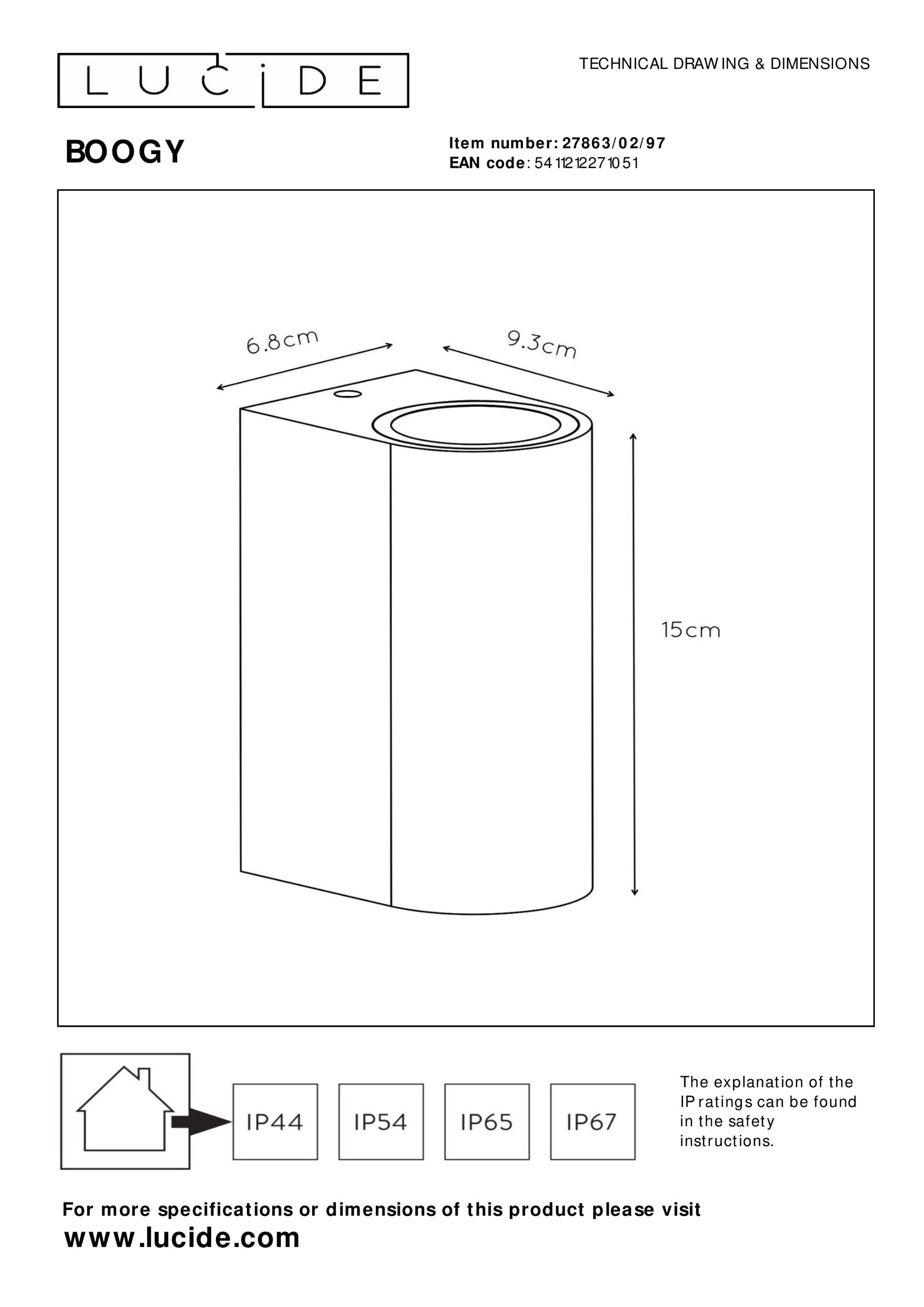 LUCIDE

TECHNICAL DRAWING & DIMENSIONS

BOOGY

Item number: 27863/02/97
EAN code: 5411212271051

6.8cm

9.3cm

15cm

IP44

IP54

IP65

IP67

The explanation of the IP ratings can be found in the safety instructions.

For more specifications or dimensions of this product please visit
www.lucide.com